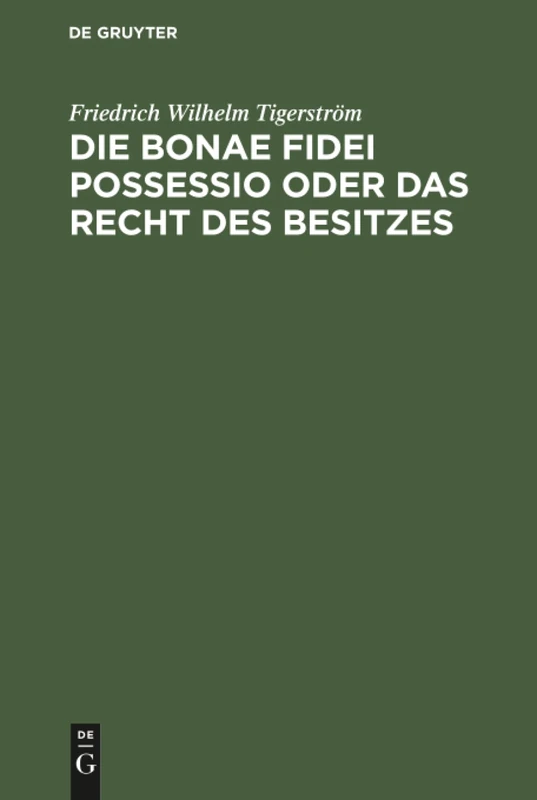 DE GRUYTER

Friedrich Wilhelm Tigerström
DIE BONAE FIDEI POSSESSIO ODER DAS RECHT DES BESITZES

DE
G